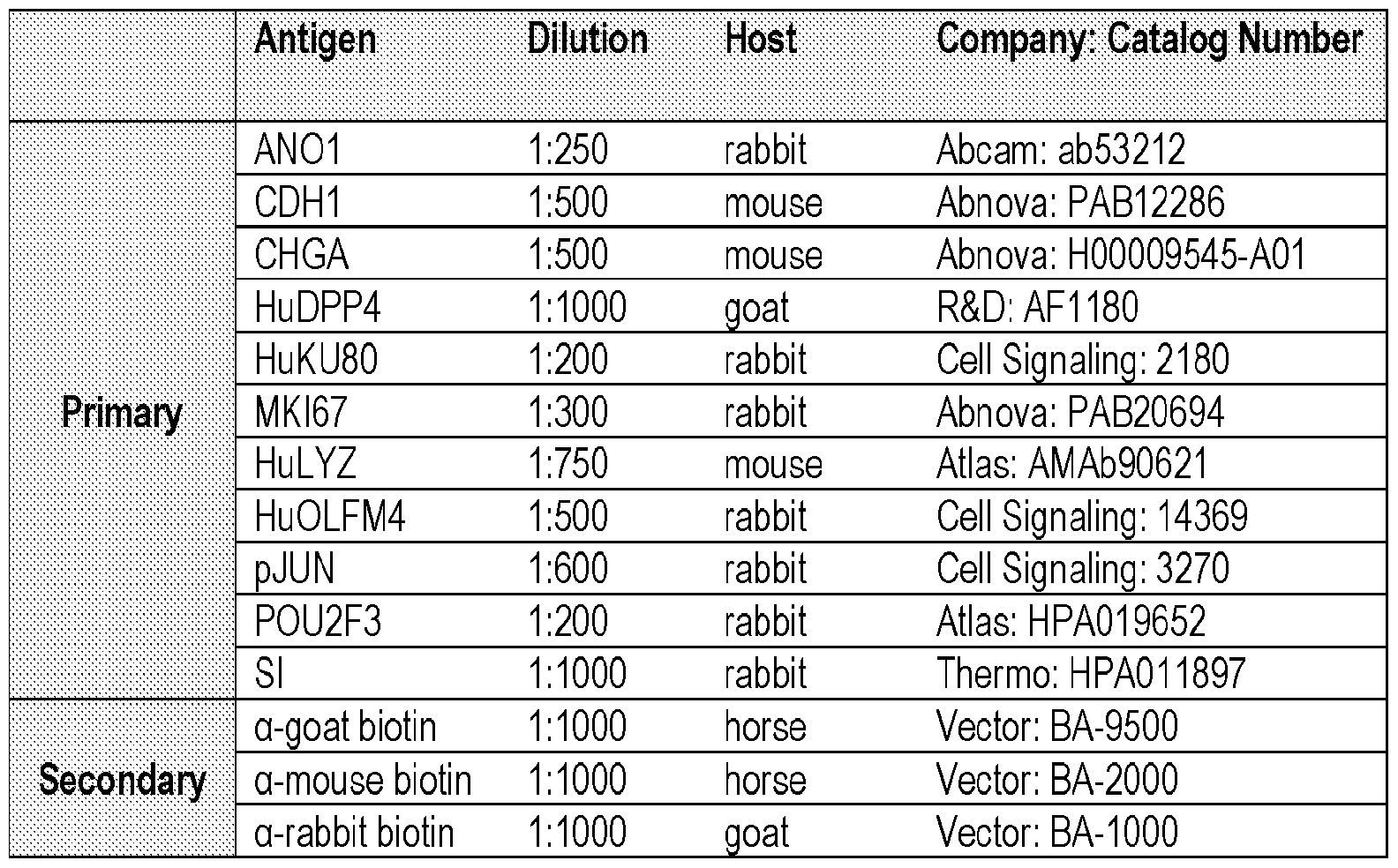 |  | Antigen | Dilution | Host | Company: Catalog Number |
|---|---|---|---|---|
| Primary | ANO1 | 1:250 | rabbit | Abcam: ab53212 |
|  | CDH1 | 1:500 | mouse | Abnova: PAB12286 |
|  | CHGA | 1:500 | mouse | Abnova: H00009545-A01 |
|  | HuDPP4 | 1:1000 | goat | R&D: AF1180 |
|  | HuKU80 | 1:200 | rabbit | Cell Signaling: 2180 |
|  | MKI67 | 1:300 | rabbit | Abnova: PAB20694 |
|  | HuLYZ | 1:750 | mouse | Atlas: AMAb90621 |
|  | HuOLFM4 | 1:500 | rabbit | Cell Signaling: 14369 |
|  | pJUN | 1:600 | rabbit | Cell Signaling: 3270 |
|  | POU2F3 | 1:200 | rabbit | Atlas: HPA019652 |
|  | SI | 1:1000 | rabbit | Thermo: HPA011897 |
| Secondary | α-goat biotin | 1:1000 | horse | Vector: BA-9500 |
|  | α-mouse biotin | 1:1000 | horse | Vector: BA-2000 |
|  | α-rabbit biotin | 1:1000 | goat | Vector: BA-1000 |